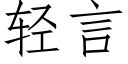 轻言